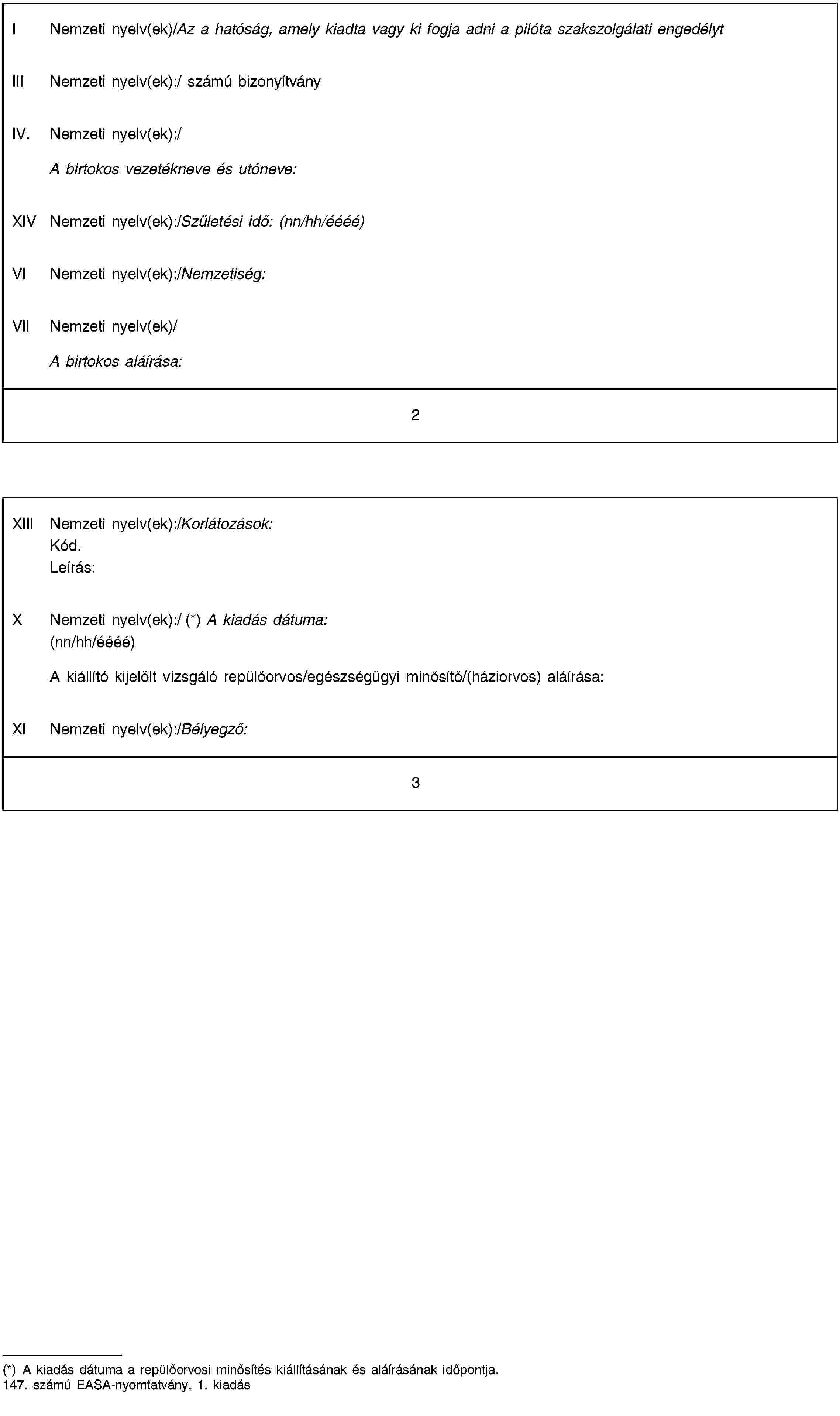 I Nemzeti nyelv(ek)/Az a hatóság, amely kiadta vagy ki fogja adni a pilóta szakszolgálati engedélyt

III Nemzeti nyelv(ek):/ számú bizonyítvány

IV. Nemzeti nyelv(ek):/

A birtokos vezetékneve és utóneve:

XIV Nemzeti nyelv(ek):/Születési idő: (nn/hh/éééé)

VI Nemzeti nyelv(ek):/Nemzetiség:

VII Nemzeti nyelv(ek)/

A birtokos aláírása:

2

XIII Nemzeti nyelv(ek):/Korlátozások:
Kód.
Leírás:

X Nemzeti nyelv(ek):/ (*) A kiadás dátuma:
(nn/hh/éééé)

A kiállító kijelölt vizsgáló repülőorvos/egészségügyi minősítő/(háziorvos) aláírása:

XI Nemzeti nyelv(ek):/Bélyegző:

3

(*) A kiadás dátuma a repülőorvosi minősítés kiállításának és aláírásának időpontja.
147. számú EASA-nyomtatvány, 1. kiadás